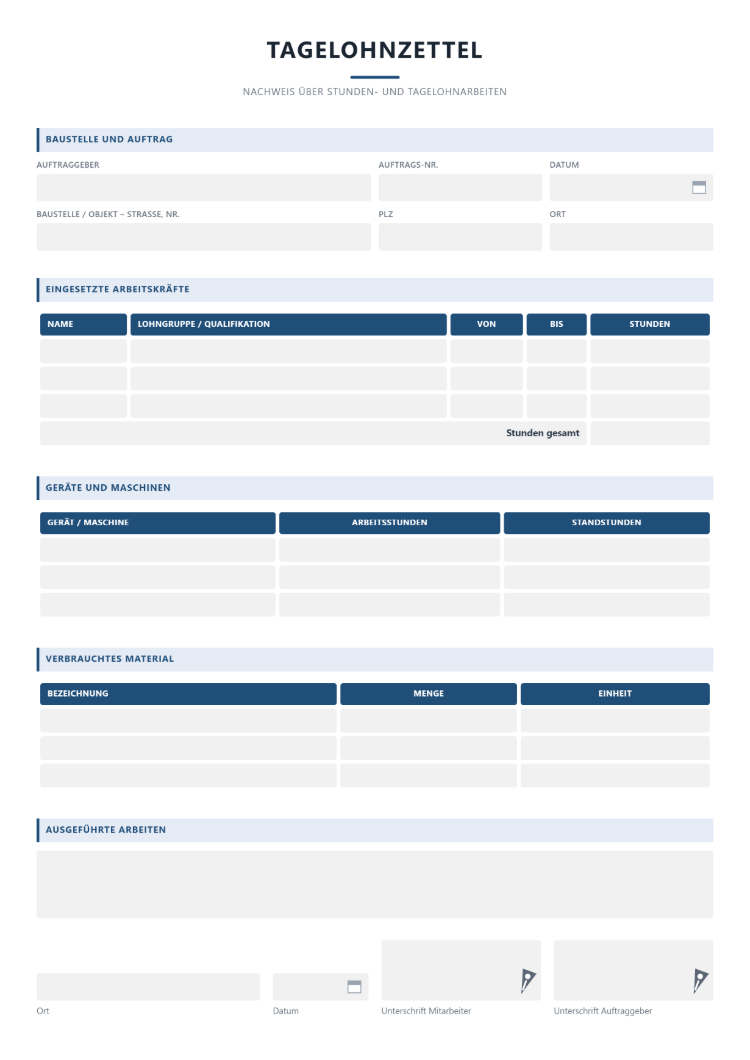 TAGELOHNZETTEL

NACHWEIS ÜBER STUNDEN- UND TAGELOHNARBEITEN

BAUSTELLE UND AUFTRAG

AUFTRAGGEBER
AUFTRAGS-NR.
DATUM

BAUSTELLE / OBJEKT – STRASSE, NR.
PLZ
ORT

EINGESETZTE ARBEITSKRÄFTE

| NAME | LOHNGRUPPE / QUALIFIKATION | VON | BIS | STUNDEN |
|---|---|---|---|---|
| | | | | |
| | | | | |
| | | | | |
| Stunden gesamt | | | | |

GERÄTE UND MASCHINEN

| GERÄT / MASCHINE | ARBEITSSTUNDEN | STANDSTUNDEN |
|---|---|---|
| | | |
| | | |
| | | |

VERBRAUCHTES MATERIAL

| BEZEICHNUNG | MENGE | EINHEIT |
|---|---|---|
| | | |
| | | |
| | | |

AUSGEFÜHRTE ARBEITEN

Ort
Datum
Unterschrift Mitarbeiter
Unterschrift Auftraggeber